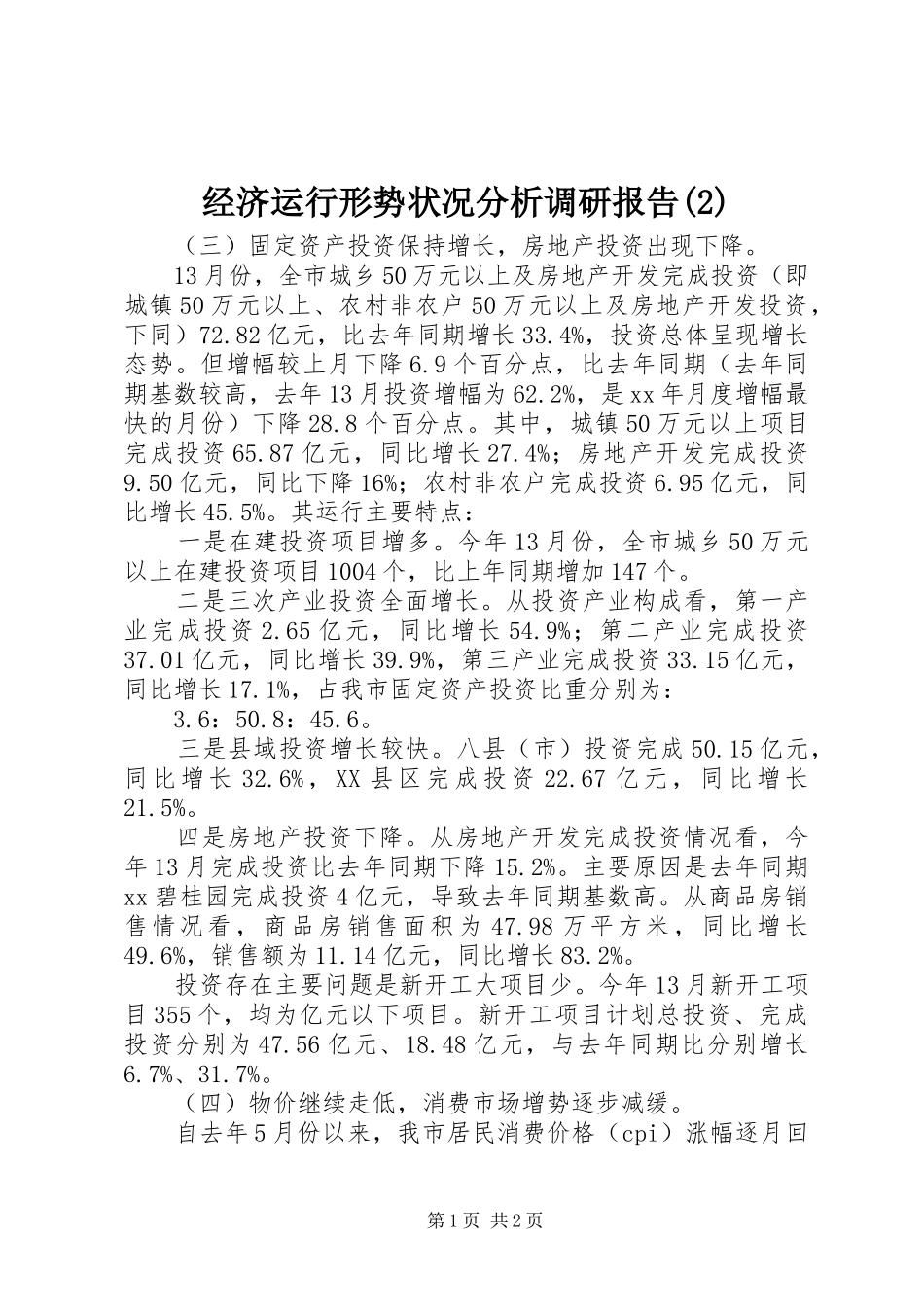 经济运行形势状况分析调研报告(2)

（三）固定资产投资保持增长，房地产投资出现下降。

13月份，全市城乡50万元以上及房地产开发完成投资（即城镇50万元以上、农村非农户50万元以上及房地产开发投资，下同）72.82亿元，比去年同期增长33.4%，投资总体呈现增长态势。但增幅较上月下降6.9个百分点，比去年同期（去年同期基数较高，去年13月投资增幅为62.2%，是xx年月度增幅最快的月份）下降28.8个百分点。其中，城镇50万元以上项目完成投资65.87亿元，同比增长27.4%；房地产开发完成投资9.50亿元，同比下降16%；农村非农户完成投资6.95亿元，同比增长45.5%。其运行主要特点：

一是在建投资项目增多。今年13月份，全市城乡50万元以上在建投资项目1004个，比上年同期增加147个。

二是三次产业投资全面增长。从投资产业构成看，第一产业完成投资2.65亿元，同比增长54.9%；第二产业完成投资37.01亿元，同比增长39.9%，第三产业完成投资33.15亿元，同比增长17.1%，占我市固定资产投资比重分别为：

3.6：50.8：45.6。

三是县域投资增长较快。八县（市）投资完成50.15亿元，同比增长32.6%，XX县区完成投资22.67亿元，同比增长21.5%。

四是房地产投资下降。从房地产开发完成投资情况看，今年13月完成投资比去年同期下降15.2%。主要原因是去年同期xx碧桂园完成投资4亿元，导致去年同期基数高。从商品房销售情况看，商品房销售面积为47.98万平方米，同比增长49.6%，销售额为11.14亿元，同比增长83.2%。

投资存在主要问题是新开工大项目少。今年13月新开工项目355个，均为亿元以下项目。新开工项目计划总投资、完成投资分别为47.56亿元、18.48亿元，与去年同期比分别增长6.7%、31.7%。

（四）物价继续走低，消费市场增势逐步减缓。

自去年5月份以来，我市居民消费价格（cpi）涨幅逐月回

第1页 共2页